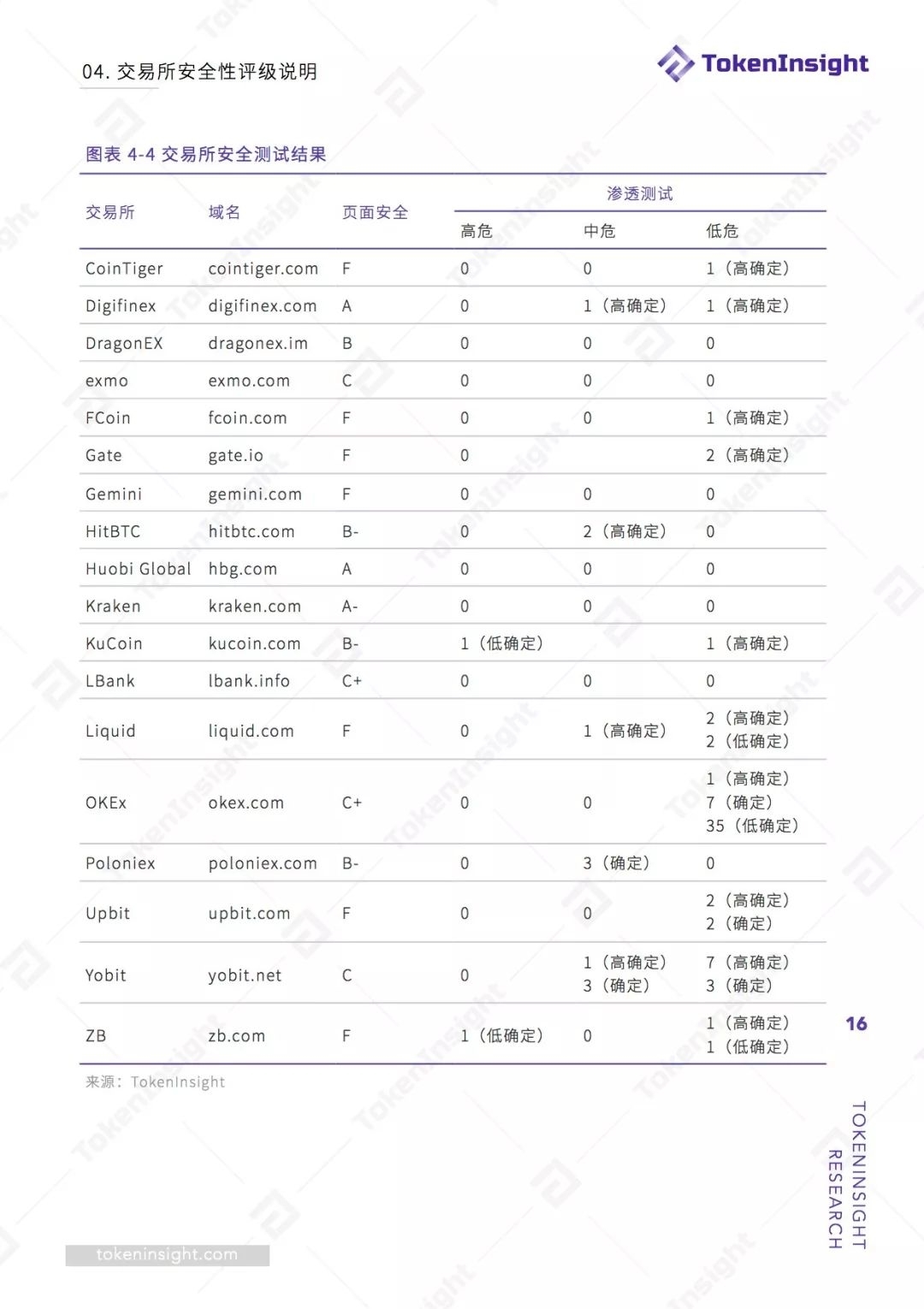 04. 交易所安全性评级说明

TokenInsight

图表 4-4 交易所安全测试结果

| 交易所 | 域名 | 页面安全 | 渗透测试 高危 | 渗透测试 中危 | 渗透测试 低危 |
|---|---|---|---|---|---|
| CoinTiger | cointiger.com | F | 0 | 0 | 1（高确定） |
| Digifinex | digifinex.com | A | 0 | 1（高确定） | 1（高确定） |
| DragonEX | dragonex.im | B | 0 | 0 | 0 |
| exmo | exmo.com | C | 0 | 0 | 0 |
| FCoin | fcoin.com | F | 0 | 0 | 1（高确定） |
| Gate | gate.io | F | 0 | | 2（高确定） |
| Gemini | gemini.com | F | 0 | 0 | 0 |
| HitBTC | hitbtc.com | B- | 0 | 2（高确定） | 0 |
| Huobi Global | hbg.com | A | 0 | 0 | 0 |
| Kraken | kraken.com | A- | 0 | 0 | 0 |
| KuCoin | kucoin.com | B- | 1（低确定） | | 1（高确定） |
| LBank | lbank.info | C+ | 0 | 0 | 0 |
| Liquid | liquid.com | F | 0 | 1（高确定） | 2（高确定） 2（低确定） |
| OKEx | okex.com | C+ | 0 | 0 | 1（高确定） 7（确定） 35（低确定） |
| Poloniex | poloniex.com | B- | 0 | 3（确定） | 0 |
| Upbit | upbit.com | F | 0 | 0 | 2（高确定） 2（确定） |
| Yobit | yobit.net | C | 0 | 1（高确定） 3（确定） | 7（高确定） 3（确定） |
| ZB | zb.com | F | 1（低确定） | 0 | 1（高确定） 1（低确定） |

来源：TokenInsight

16

TOKENINSIGHT RESEARCH

tokeninsight.com